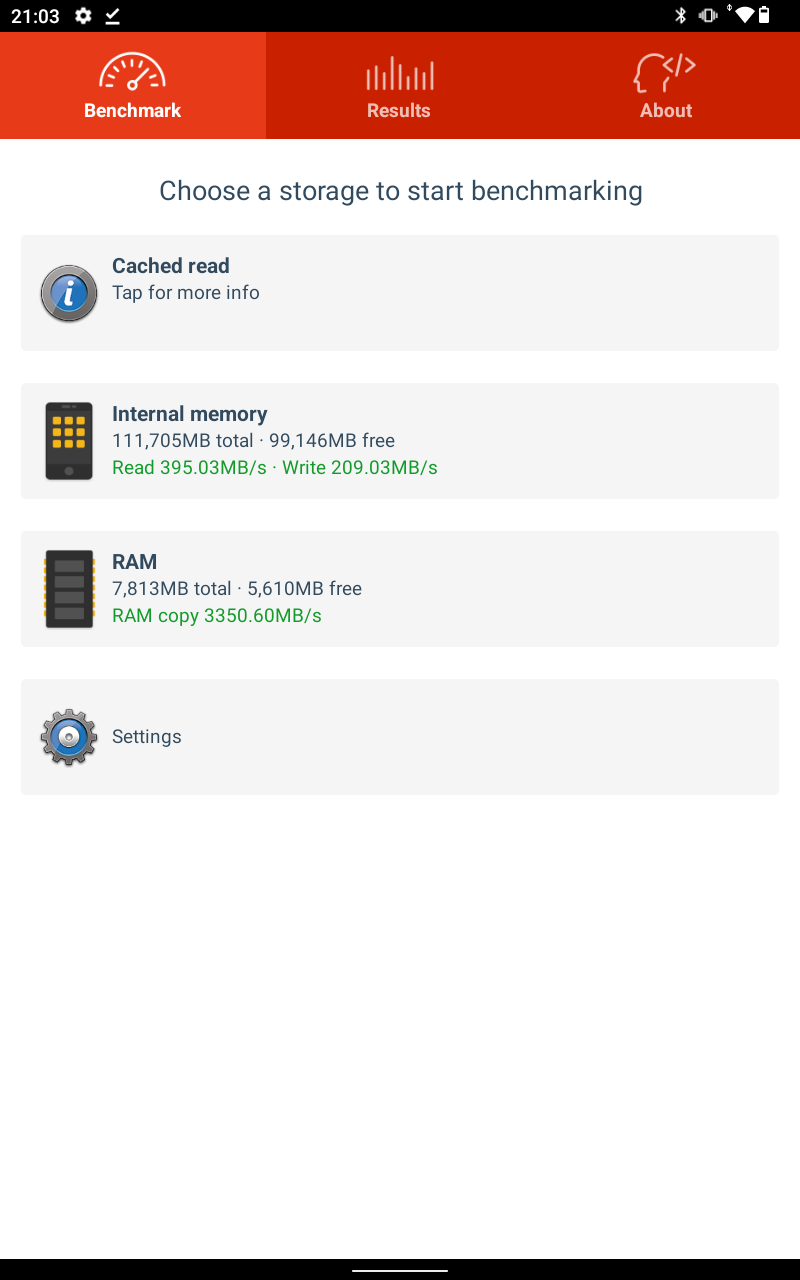 21:03

Benchmark
Results
About

Choose a storage to start benchmarking

Cached read
Tap for more info

Internal memory
111,705MB total · 99,146MB free
Read 395.03MB/s · Write 209.03MB/s

RAM
7,813MB total · 5,610MB free
RAM copy 3350.60MB/s

Settings